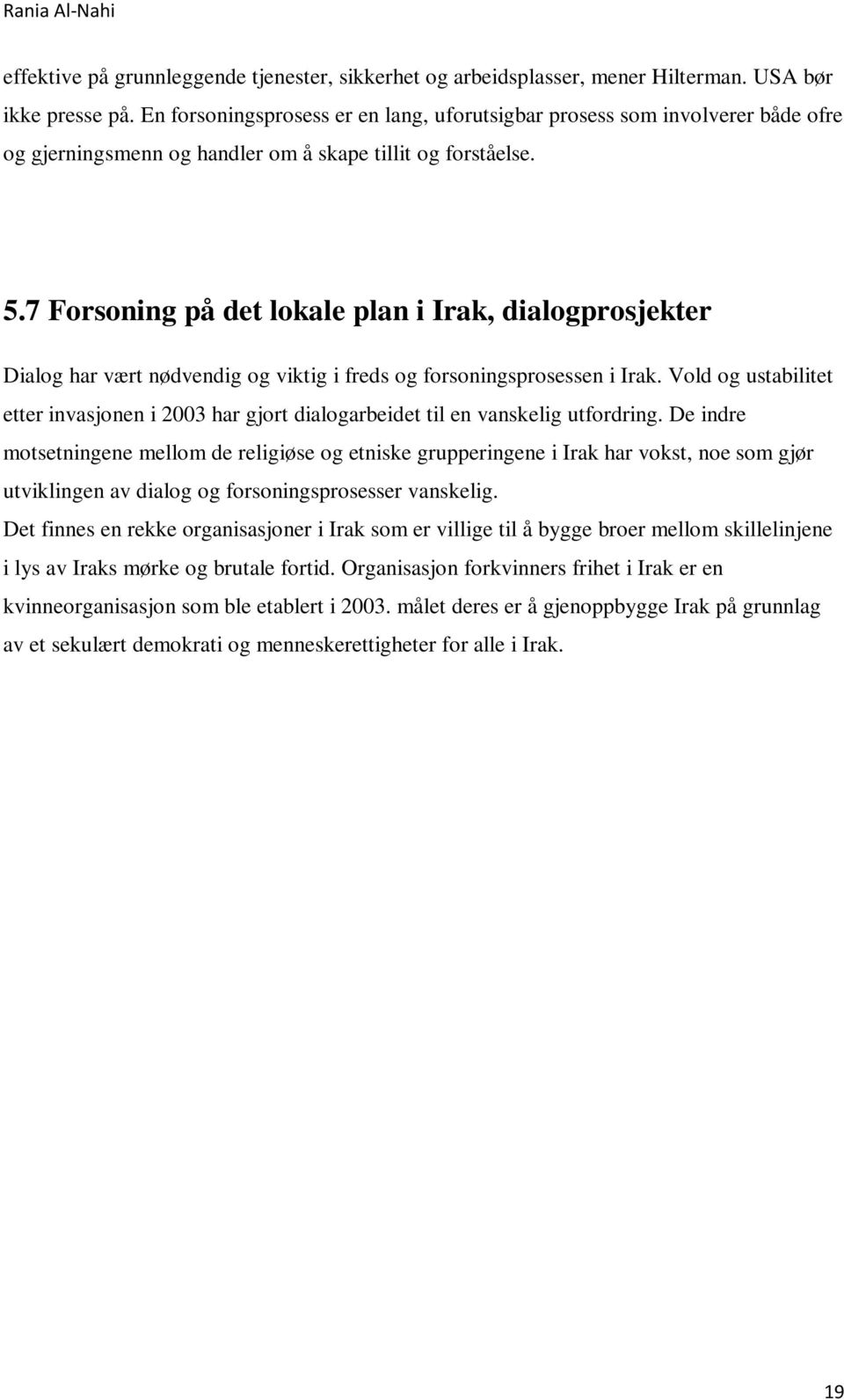 Rania Al-Nahi

effektive på grunnleggende tjenester, sikkerhet og arbeidsplasser, mener Hilterman. USA bør ikke presse på. En forsoningsprosess er en lang, uforutsigbar prosess som involverer både ofre og gjerningsmenn og handler om å skape tillit og forståelse.

5.7 Forsoning på det lokale plan i Irak, dialogprosjekter

Dialog har vært nødvendig og viktig i freds og forsoningsprosessen i Irak. Vold og ustabilitet etter invasjonen i 2003 har gjort dialogarbeidet til en vanskelig utfordring. De indre motsetningene mellom de religiøse og etniske grupperingene i Irak har vokst, noe som gjør utviklingen av dialog og forsoningsprosesser vanskelig.
Det finnes en rekke organisasjoner i Irak som er villige til å bygge broer mellom skillelinjene i lys av Iraks mørke og brutale fortid. Organisasjon forkvinners frihet i Irak er en kvinneorganisasjon som ble etablert i 2003. målet deres er å gjenoppbygge Irak på grunnlag av et sekulært demokrati og menneskerettigheter for alle i Irak.

19